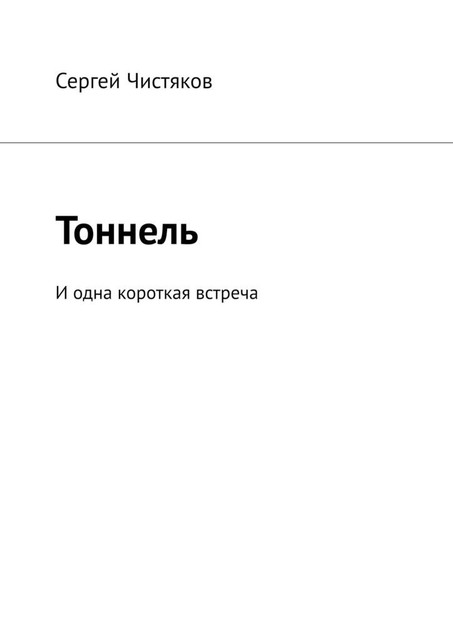 Сергей Чистяков

Тоннель

И одна короткая встреча